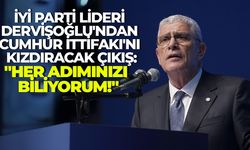 İYİ PARTİ LİDERİ DERVİŞOĞLU'NDAN CUMHUR İTTİFAKI'NI KIZDIRACAK ÇIKIŞ: "HER ADIMINIZI BİLİYORUM!"